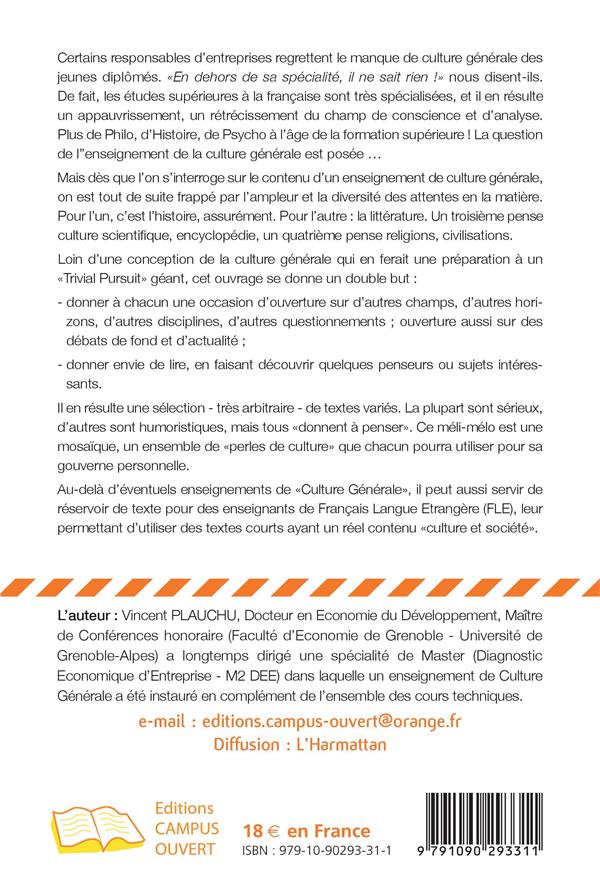 Certains responsables d'entreprises regrettent le manque de culture générale des jeunes diplômés. «En dehors de sa spécialité, il ne sait rien !» nous disent-ils. De fait, les études supérieures à la française sont très spécialisées, et il en résulte un appauvrissement, un rétrécissement du champ de conscience et d'analyse. Plus de Philo, d'Histoire, de Psycho à l'âge de la formation supérieure ! La question de l''enseignement de la culture générale est posée ...

Mais dès que l'on s'interroge sur le contenu d'un enseignement de culture générale, on est tout de suite frappé par l'ampleur et la diversité des attentes en la matière. Pour l'un, c'est l'histoire, assurément. Pour l'autre : la littérature. Un troisième pense culture scientifique, encyclopédie, un quatrième pense religions, civilisations.

Loin d'une conception de la culture générale qui en ferait une préparation à un «Trivial Pursuit» géant, cet ouvrage se donne un double but :

- donner à chacun une occasion d'ouverture sur d'autres champs, d'autres horizons, d'autres disciplines, d'autres questionnements ; ouverture aussi sur des débats de fond et d'actualité ;
- donner envie de lire, en faisant découvrir quelques penseurs ou sujets intéressants.

Il en résulte une sélection - très arbitraire - de textes variés. La plupart sont sérieux, d'autres sont humoristiques, mais tous «donnent à penser». Ce méli-mélo est une mosaïque, un ensemble de «perles de culture» que chacun pourra utiliser pour sa gouverne personnelle.

Au-delà d'éventuels enseignements de «Culture Générale», il peut aussi servir de réservoir de texte pour des enseignants de Français Langue Etrangère (FLE), leur permettant d'utiliser des textes courts ayant un réel contenu «culture et société».

L'auteur : Vincent PLAUCHU, Docteur en Economie du Développement, Maître de Conférences honoraire (Faculté d'Economie de Grenoble - Université de Grenoble-Alpes) a longtemps dirigé une spécialité de Master (Diagnostic Economique d'Entreprise - M2 DEE) dans laquelle un enseignement de Culture Générale a été instauré en complément de l'ensemble des cours techniques.

e-mail : editions.campus-ouvert@orange.fr
Diffusion : L'Harmattan

Editions
CAMPUS
OUVERT

18 € en France
ISBN : 979-10-90293-31-1

9 791090 293311